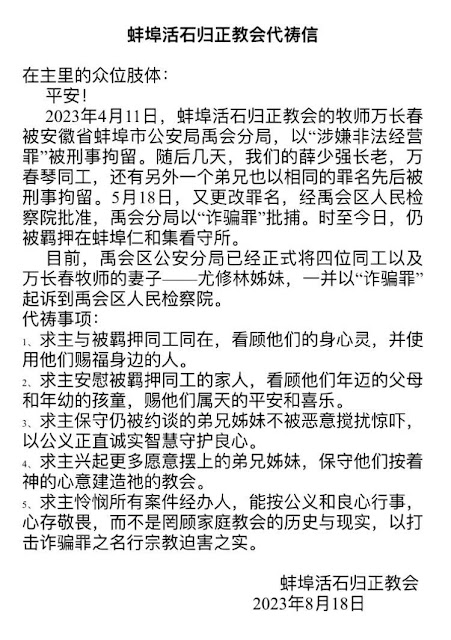 蚌埠活石归正教会代祷信

在主里的众位肢体：

平安！

2023年4月11日，蚌埠活石归正教会的牧师万长春被安徽省蚌埠市公安局禹会分局，以“涉嫌非法经营罪”被刑事拘留。随后几天，我们的薛少强长老，万春琴同工，还有另外一个弟兄也以相同的罪名先后被刑事拘留。5月18日，又更改罪名，经禹会区人民检察院批准，禹会分局以“诈骗罪”批捕。时至今日，仍被羁押在蚌埠仁和集看守所。

目前，禹会区公安分局已经正式将四位同工以及万长春牧师的妻子——尤修林姊妹，一并以“诈骗罪”起诉到禹会区人民检察院。

代祷事项：

1、求主与被羁押同工同在，看顾他们的身心灵，并使用他们赐福身边的人。

2、求主安慰被羁押同工的家人，看顾他们年迈的父母和年幼的孩童，赐他们属天的平安和喜乐。

3、求主保守仍被约谈的弟兄姊妹不被恶意搅扰惊吓，以公义正直诚实智慧守护良心。

4、求主兴起更多愿意摆上的弟兄姊妹，保守他们按着神的心意建造祂的教会。

5、求主怜悯所有案件经办人，能按公义和良心行事，心存敬畏，而不是罔顾家庭教会的历史与现实，以打击诈骗罪之名行宗教迫害之实。

蚌埠活石归正教会
2023年8月18日